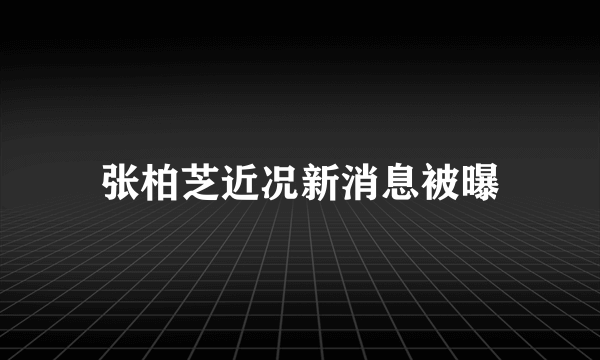 张柏芝近况新消息被曝